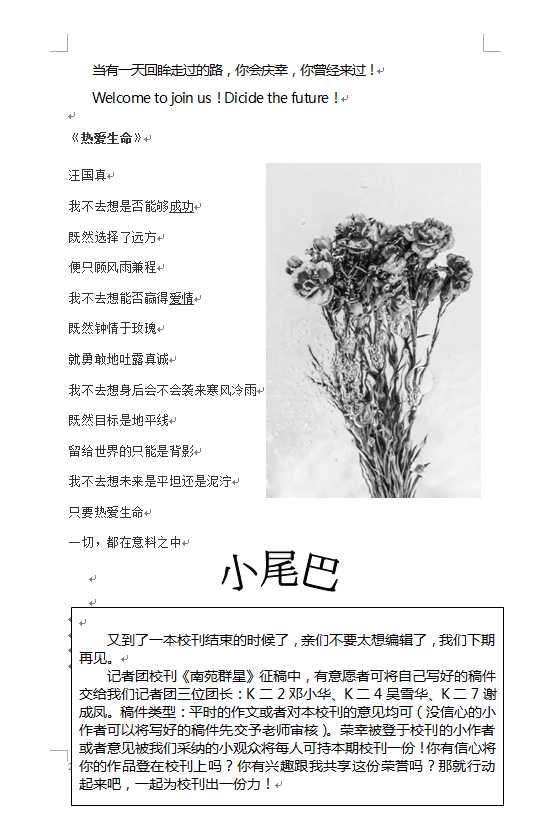 当有一天回眸走过的路，你会庆幸，你曾经来过！

Welcome to join us！Dicide the future！

《热爱生命》

汪国真

我不去想是否能够成功

既然选择了远方

便只顾风雨兼程

我不去想能否赢得爱情

既然钟情于玫瑰

就勇敢地吐露真诚

我不去想身后会不会袭来寒风冷雨

既然目标是地平线

留给世界的只能是背影

我不去想未来是平坦还是泥泞

只要热爱生命

一切，都在意料之中

小尾巴

又到了一本校刊结束的时候了，亲们不要太想编辑了，我们下期再见。

记者团校刊《南苑群星》征稿中，有意愿者可将自己写好的稿件交给我们记者团三位团长：K二2邓小华、K二4吴雪华、K二7谢成凤。稿件类型：平时的作文或者对本校刊的意见均可（没信心的小作者可以将写好的稿件先交予老师审核）。荣幸被登于校刊的小作者或者意见被我们采纳的小观众将每人可持本期校刊一份！你有信心将你的作品登在校刊上吗？你有兴趣跟我共享这份荣誉吗？那就行动起来吧，一起为校刊出一份力！